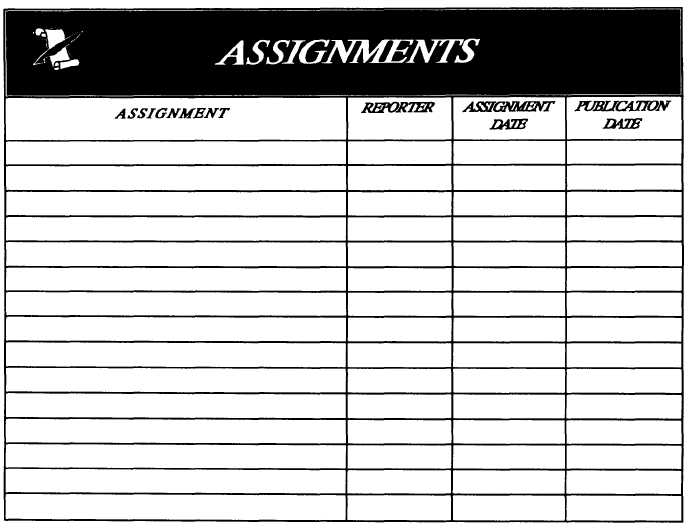 ASSIGNMENTS

| ASSIGNMENT | REPORTER | ASSIGNMENT DATE | PUBLICATION DATE |
|---|---|---|---|
| | | | |
| | | | |
| | | | |
| | | | |
| | | | |
| | | | |
| | | | |
| | | | |
| | | | |
| | | | |
| | | | |
| | | | |
| | | | |
| | | | |
| | | | |